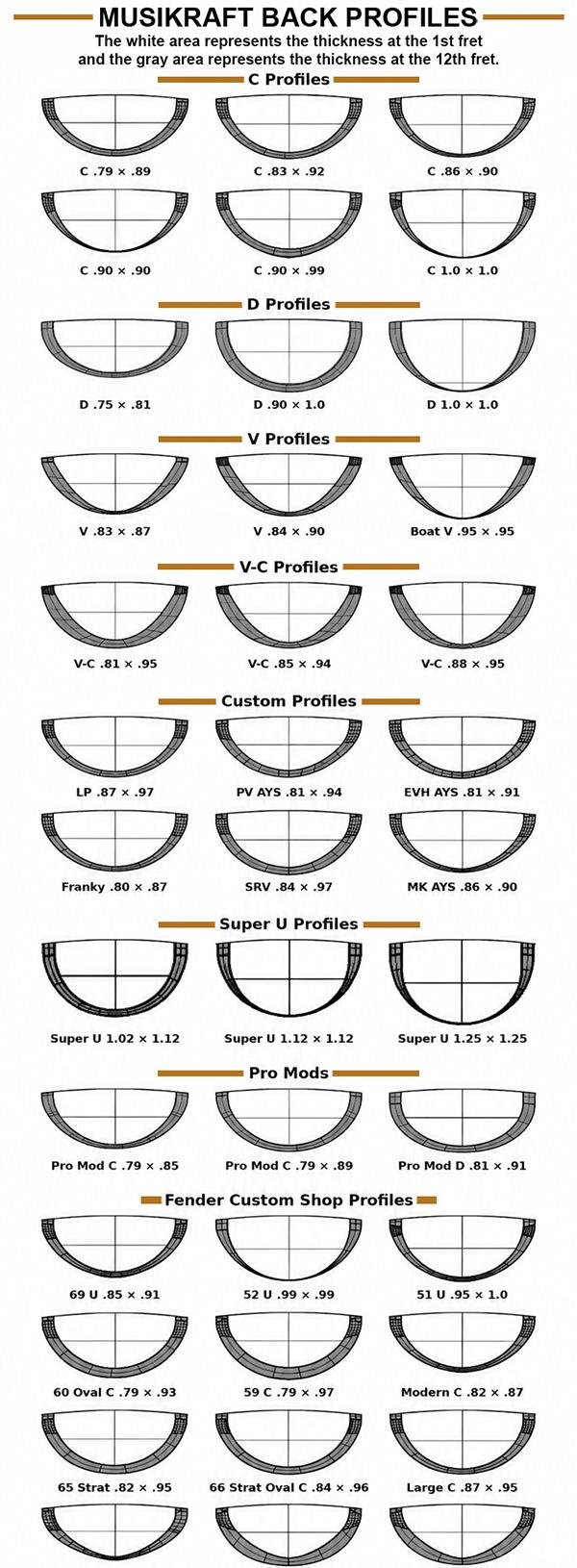 MUSIKRAFT BACK PROFILES

The white area represents the thickness at the 1st fret and the gray area represents the thickness at the 12th fret.

C Profiles

C .79 × .89
C .83 × .92
C .86 × .90
C .90 × .90
C .90 × .99
C 1.0 × 1.0

D Profiles

D .75 × .81
D .90 × 1.0
D 1.0 × 1.0

V Profiles

V .83 × .87
V .84 × .90
Boat V .95 × .95

V-C Profiles

V-C .81 × .95
V-C .85 × .94
V-C .88 × .95

Custom Profiles

LP .87 × .97
PV AYS .81 × .94
EVH AYS .81 × .91
Franky .80 × .87
SRV .84 × .97
MK AYS .86 × .90

Super U Profiles

Super U 1.02 × 1.12
Super U 1.12 × 1.12
Super U 1.25 × 1.25

Pro Mods

Pro Mod C .79 × .85
Pro Mod C .79 × .89
Pro Mod D .81 × .91

Fender Custom Shop Profiles

69 U .85 × .91
52 U .99 × .99
51 U .95 × 1.0
60 Oval C .79 × .93
59 C .79 × .97
Modern C .82 × .87
65 Strat .82 × .95
66 Strat Oval C .84 × .96
Large C .87 × .95